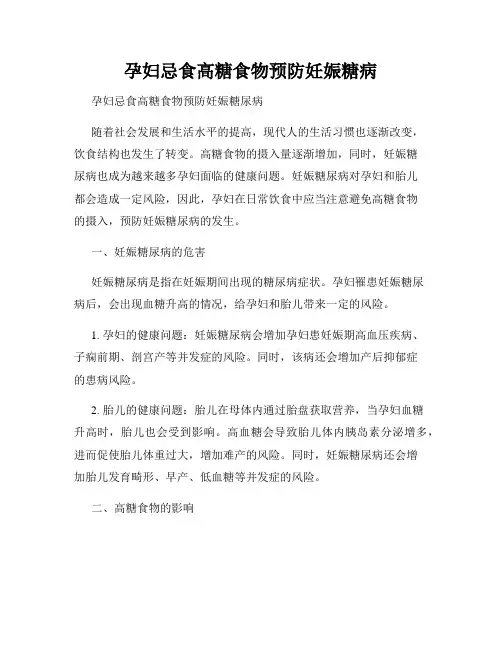 孕妇忌食高糖食物预防妊娠糖病

孕妇忌食高糖食物预防妊娠糖尿病

随着社会发展和生活水平的提高，现代人的生活习惯也逐渐改变，饮食结构也发生了转变。高糖食物的摄入量逐渐增加，同时，妊娠糖尿病也成为越来越多孕妇面临的健康问题。妊娠糖尿病对孕妇和胎儿都会造成一定风险，因此，孕妇在日常饮食中应当注意避免高糖食物的摄入，预防妊娠糖尿病的发生。

一、妊娠糖尿病的危害

妊娠糖尿病是指在妊娠期间出现的糖尿病症状。孕妇罹患妊娠糖尿病后，会出现血糖升高的情况，给孕妇和胎儿带来一定的风险。

1. 孕妇的健康问题：妊娠糖尿病会增加孕妇患妊娠期高血压疾病、子痫前期、剖宫产等并发症的风险。同时，该病还会增加产后抑郁症的患病风险。

2. 胎儿的健康问题：胎儿在母体内通过胎盘获取营养，当孕妇血糖升高时，胎儿也会受到影响。高血糖会导致胎儿体内胰岛素分泌增多，进而促使胎儿体重过大，增加难产的风险。同时，妊娠糖尿病还会增加胎儿发育畸形、早产、低血糖等并发症的风险。

二、高糖食物的影响